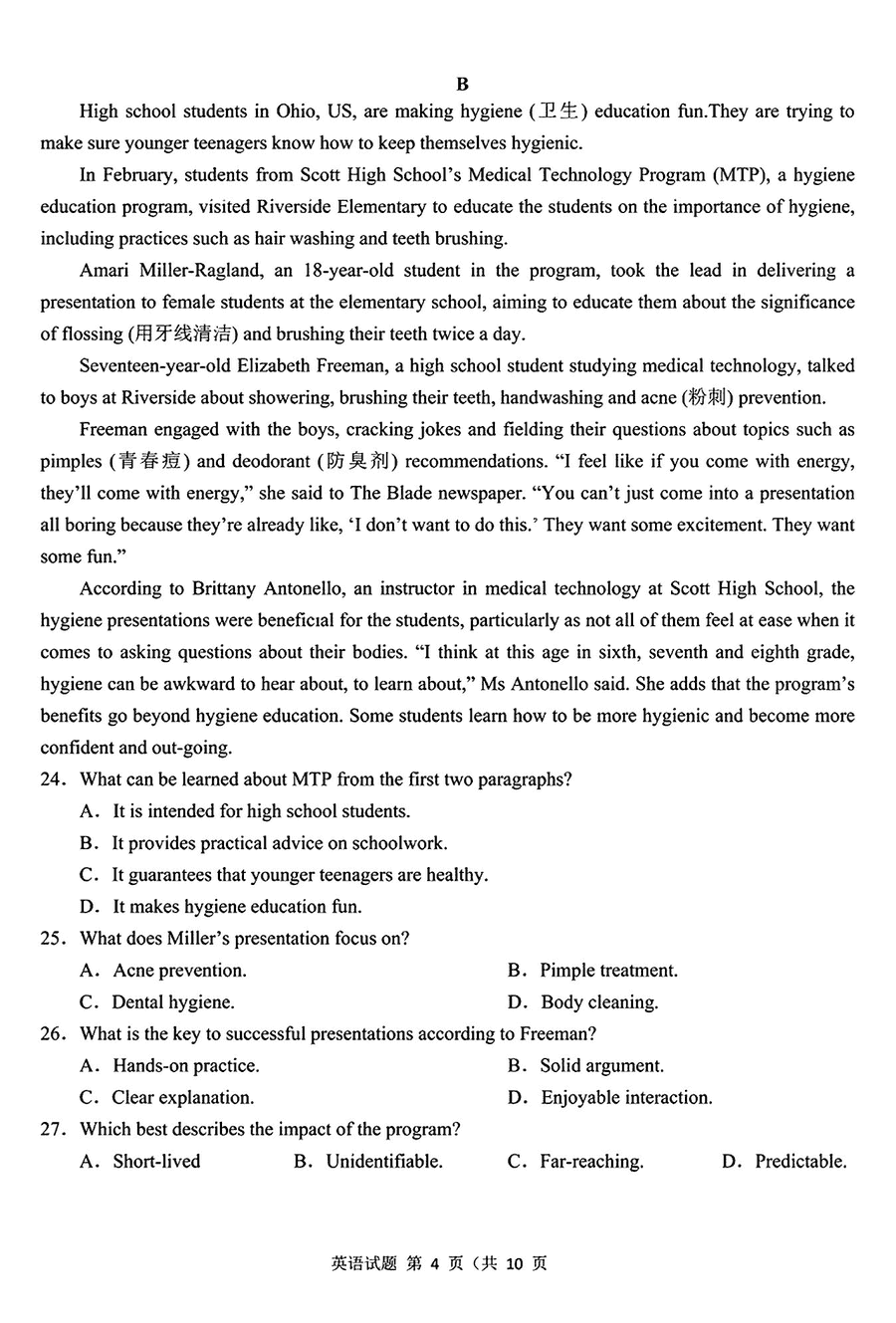 B

High school students in Ohio, US, are making hygiene (卫生) education fun.They are trying to make sure younger teenagers know how to keep themselves hygienic.

In February, students from Scott High School's Medical Technology Program (MTP), a hygiene education program, visited Riverside Elementary to educate the students on the importance of hygiene, including practices such as hair washing and teeth brushing.

Amari Miller-Ragland, an 18-year-old student in the program, took the lead in delivering a presentation to female students at the elementary school, aiming to educate them about the significance of flossing (用牙线清洁) and brushing their teeth twice a day.

Seventeen-year-old Elizabeth Freeman, a high school student studying medical technology, talked to boys at Riverside about showering, brushing their teeth, handwashing and acne (粉刺) prevention.

Freeman engaged with the boys, cracking jokes and fielding their questions about topics such as pimples (青春痘) and deodorant (防臭剂) recommendations. "I feel like if you come with energy, they'll come with energy," she said to The Blade newspaper. "You can't just come into a presentation all boring because they're already like, 'I don't want to do this.' They want some excitement. They want some fun."

According to Brittany Antonello, an instructor in medical technology at Scott High School, the hygiene presentations were beneficial for the students, particularly as not all of them feel at ease when it comes to asking questions about their bodies. "I think at this age in sixth, seventh and eighth grade, hygiene can be awkward to hear about, to learn about," Ms Antonello said. She adds that the program's benefits go beyond hygiene education. Some students learn how to be more hygienic and become more confident and out-going.

24. What can be learned about MTP from the first two paragraphs?
A. It is intended for high school students.
B. It provides practical advice on schoolwork.
C. It guarantees that younger teenagers are healthy.
D. It makes hygiene education fun.

25. What does Miller's presentation focus on?
A. Acne prevention.
B. Pimple treatment.
C. Dental hygiene.
D. Body cleaning.

26. What is the key to successful presentations according to Freeman?
A. Hands-on practice.
B. Solid argument.
C. Clear explanation.
D. Enjoyable interaction.

27. Which best describes the impact of the program?
A. Short-lived
B. Unidentifiable.
C. Far-reaching.
D. Predictable.

英语试题 第 4 页（共 10 页